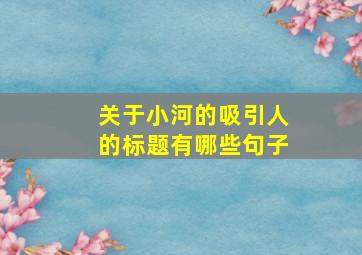 关于小河的吸引人的标题有哪些句子